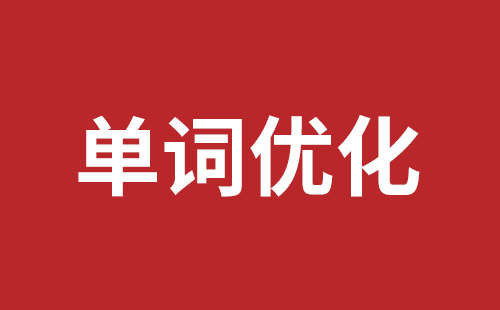 单词优化